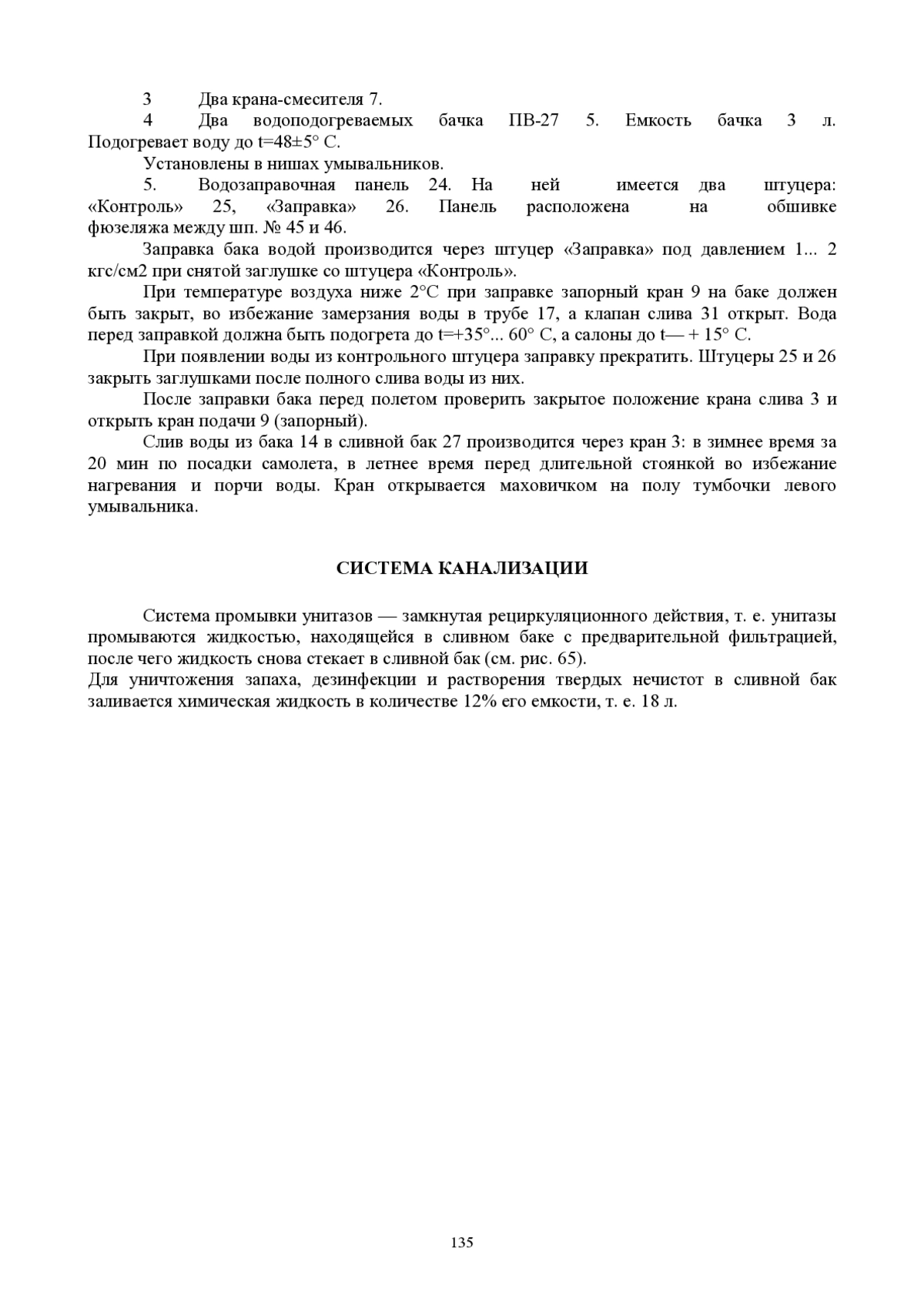 3 Два крана-смесителя 7.

4 Два водоподогреваемых бачка ПВ-27 5. Емкость бачка 3 л. Подогревает воду до t=48±5° С.

Установлены в нишах умывальников.

5. Водозаправочная панель 24. На ней имеется два штуцера: «Контроль» 25, «Заправка» 26. Панель расположена на обшивке фюзеляжа между шп. № 45 и 46.

Заправка бака водой производится через штуцер «Заправка» под давлением 1... 2 кгс/см2 при снятой заглушке со штуцера «Контроль».

При температуре воздуха ниже 2°С при заправке запорный кран 9 на баке должен быть закрыт, во избежание замерзания воды в трубе 17, а клапан слива 31 открыт. Вода перед заправкой должна быть подогрета до t=+35°... 60° С, а салоны до t— + 15° С.

При появлении воды из контрольного штуцера заправку прекратить. Штуцеры 25 и 26 закрыть заглушками после полного слива воды из них.

После заправки бака перед полетом проверить закрытое положение крана слива 3 и открыть кран подачи 9 (запорный).

Слив воды из бака 14 в сливной бак 27 производится через кран 3: в зимнее время за 20 мин по посадки самолета, в летнее время перед длительной стоянкой во избежание нагревания и порчи воды. Кран открывается маховичком на полу тумбочки левого умывальника.

СИСТЕМА КАНАЛИЗАЦИИ

Система промывки унитазов — замкнутая рециркуляционного действия, т. е. унитазы промываются жидкостью, находящейся в сливном баке с предварительной фильтрацией, после чего жидкость снова стекает в сливной бак (см. рис. 65).
Для уничтожения запаха, дезинфекции и растворения твердых нечистот в сливной бак заливается химическая жидкость в количестве 12% его емкости, т. е. 18 л.

135